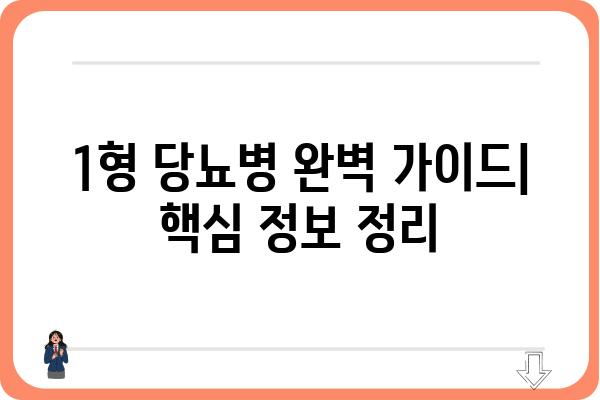 1형 당뇨병 완벽 가이드| 핵심 정보 정리